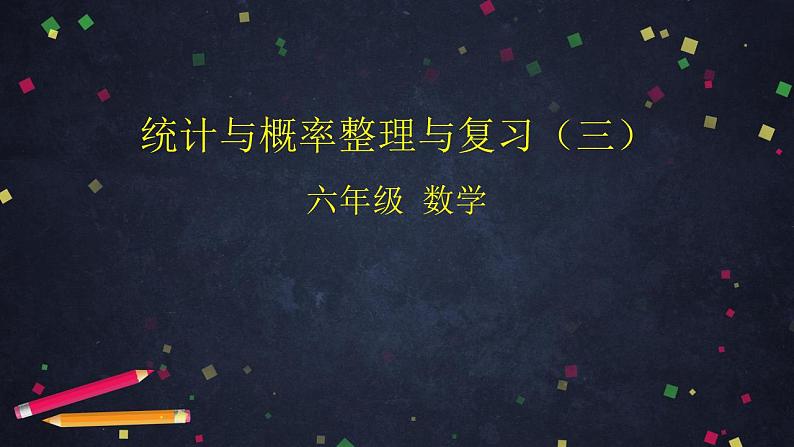 统计与概率整理与复习（三）

六年级 数学